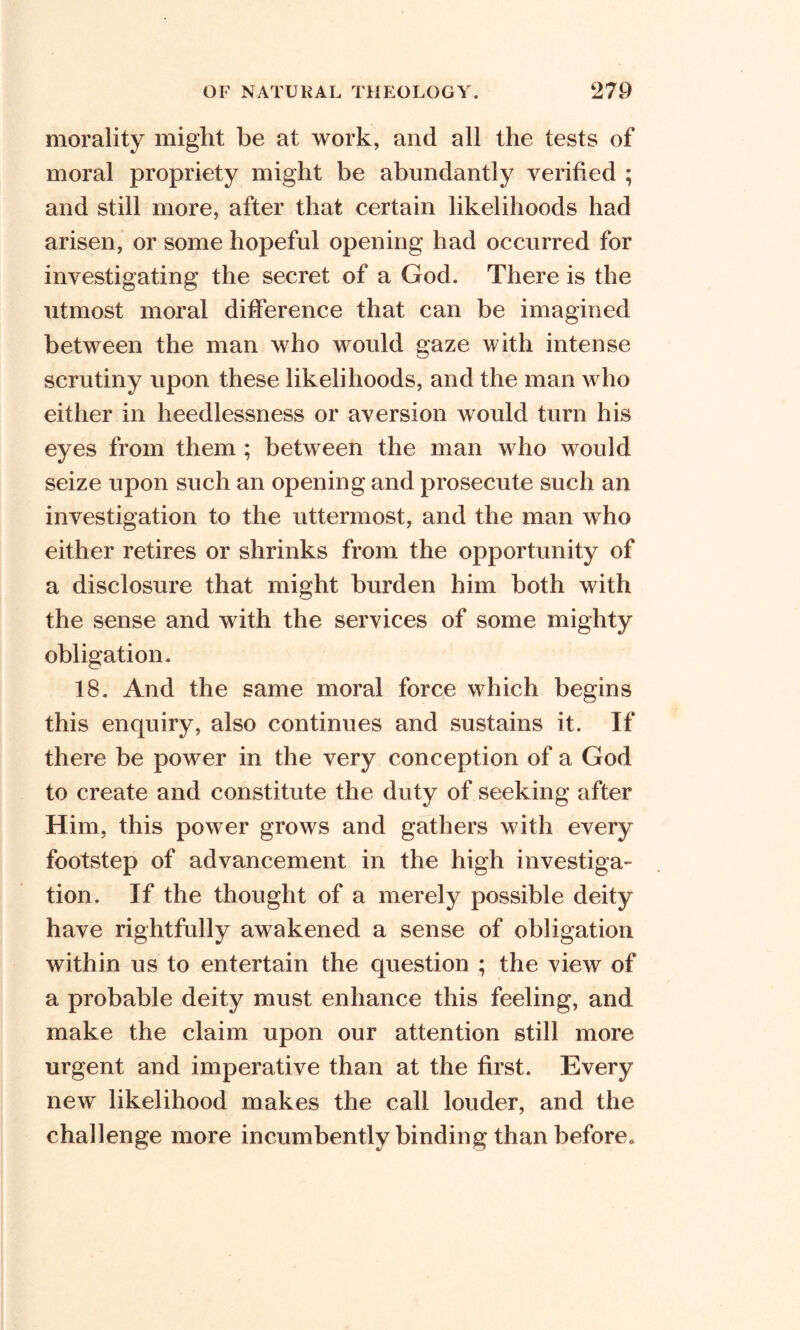 OF NATURAL THEOLOGY. 279

morality might be at work, and all the tests of moral propriety might be abundantly verified ; and still more, after that certain likelihoods had arisen, or some hopeful opening had occurred for investigating the secret of a God. There is the utmost moral difference that can be imagined between the man who would gaze with intense scrutiny upon these likelihoods, and the man who either in heedlessness or aversion would turn his eyes from them ; between the man who would seize upon such an opening and prosecute such an investigation to the uttermost, and the man who either retires or shrinks from the opportunity of a disclosure that might burden him both with the sense and with the services of some mighty obligation.

18. And the same moral force which begins this enquiry, also continues and sustains it. If there be power in the very conception of a God to create and constitute the duty of seeking after Him, this power grows and gathers with every footstep of advancement in the high investigation. If the thought of a merely possible deity have rightfully awakened a sense of obligation within us to entertain the question ; the view of a probable deity must enhance this feeling, and make the claim upon our attention still more urgent and imperative than at the first. Every new likelihood makes the call louder, and the challenge more incumbently binding than before.